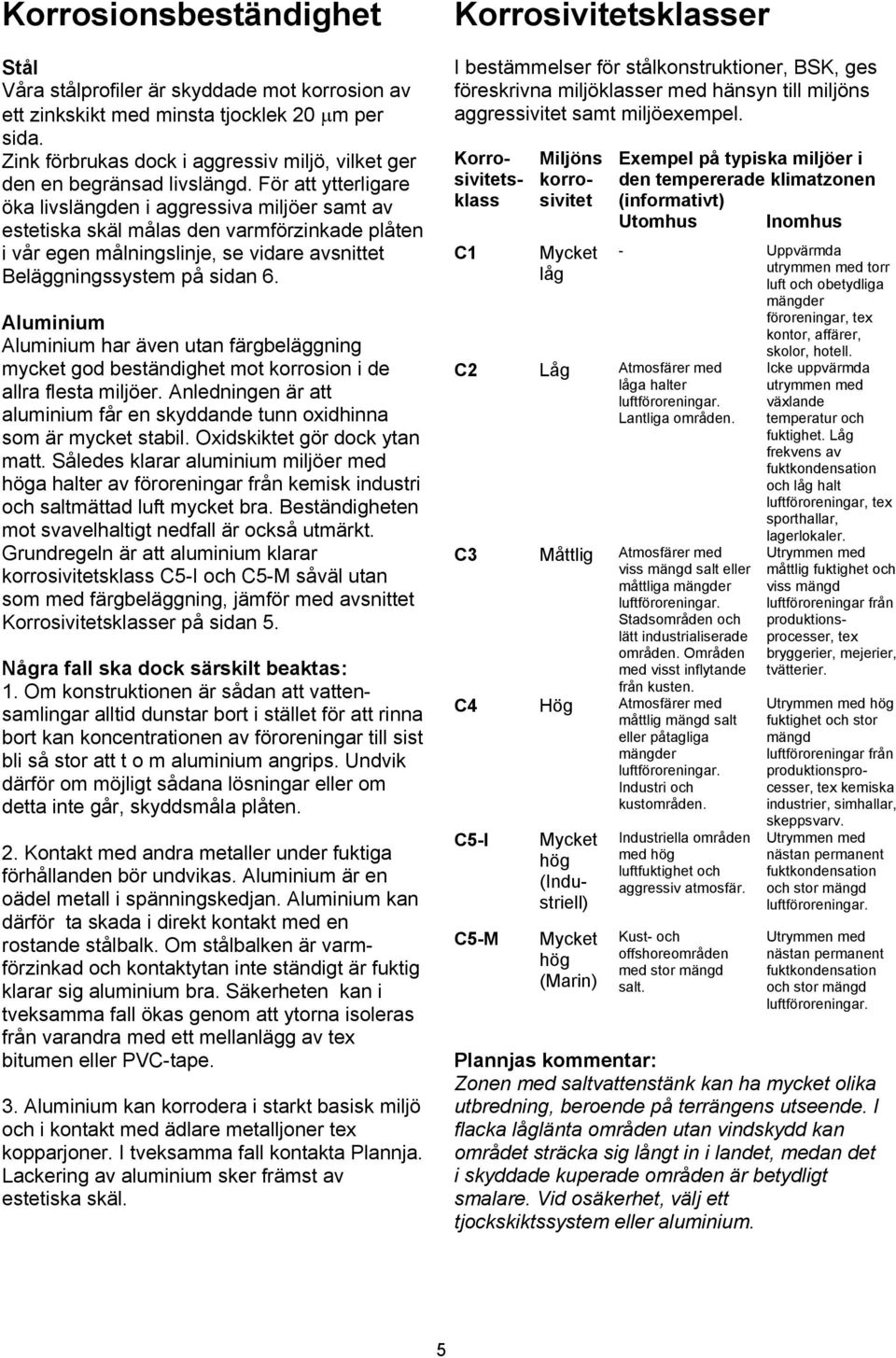 Korrosionsbeständighet

Stål
Våra stålprofiler är skyddade mot korrosion av ett zinkskikt med minsta tjocklek 20 $\mu$m per sida.
Zink förbrukas dock i aggressiv miljö, vilket ger den en begränsad livslängd. För att ytterligare öka livslängden i aggressiva miljöer samt av estetiska skäl målas den varmförzinkade plåten i vår egen målningslinje, se vidare avsnittet Beläggningssystem på sidan 6.

Aluminium
Aluminium har även utan färgbeläggning mycket god beständighet mot korrosion i de allra flesta miljöer. Anledningen är att aluminium får en skyddande tunn oxidhinna som är mycket stabil. Oxidskiktet gör dock ytan matt. Således klarar aluminium miljöer med höga halter av föroreningar från kemisk industri och saltmättad luft mycket bra. Beständigheten mot svavelhaltigt nedfall är också utmärkt. Grundregeln är att aluminium klarar korrosivitetsklass C5-I och C5-M såväl utan som med färgbeläggning, jämför med avsnittet Korrosivitetsklasser på sidan 5.

Några fall ska dock särskilt beaktas:
1. Om konstruktionen är sådan att vattensamlingar alltid dunstar bort i stället för att rinna bort kan koncentrationen av föroreningar till sist bli så stor att t o m aluminium angrips. Undvik därför om möjligt sådana lösningar eller om detta inte går, skyddsmåla plåten.

2. Kontakt med andra metaller under fuktiga förhållanden bör undvikas. Aluminium är en oädel metall i spänningskedjan. Aluminium kan därför ta skada i direkt kontakt med en rostande stålbalk. Om stålbalken är varmförzinkad och kontaktytan inte ständigt är fuktig klarar sig aluminium bra. Säkerheten kan i tveksamma fall ökas genom att ytorna isoleras från varandra med ett mellanlägg av tex bitumen eller PVC-tape.

3. Aluminium kan korrodera i starkt basisk miljö och i kontakt med ädlare metalljoner tex kopparjoner. I tveksamma fall kontakta Plannja. Lackering av aluminium sker främst av estetiska skäl.

Korrosivitetsklasser

I bestämmelser för stålkonstruktioner, BSK, ges föreskrivna miljöklasser med hänsyn till miljöns aggressivitet samt miljöexempel.

| Korrosivitetsklass | Miljöns korrosivitet | Exempel på typiska miljöer i den tempererade klimatzonen (informativt) Utomhus | Inomhus |
|---|---|---|---|
| C1 | Mycket låg | - | Uppvärmda utrymmen med torr luft och obetydliga mängder föroreningar, tex kontor, affärer, skolor, hotell. |
| C2 | Låg | Atmosfärer med låga halter luftföroreningar. Lantliga områden. | Icke uppvärmda utrymmen med växlande temperatur och fuktighet. Låg frekvens av fuktkondensation och låg halt luftföroreningar, tex sporthallar, lagerlokaler. |
| C3 | Måttlig | Atmosfärer med viss mängd salt eller måttliga mängder luftföroreningar. Stadsområden och lätt industrialiserade områden. Områden med visst inflytande från kusten. | Utrymmen med måttlig fuktighet och viss mängd luftföroreningar från produktionsprocesser, tex bryggerier, mejerier, tvätterier. |
| C4 | Hög | Atmosfärer med måttlig mängd salt eller påtagliga mängder luftföroreningar. Industri och kustområden. | Utrymmen med hög fuktighet och stor mängd luftföroreningar från produktionsprocesser, tex kemiska industrier, simhallar, skeppsvarv. |
| C5-I | Mycket hög (Industriell) | Industriella områden med hög luftfuktighet och aggressiv atmosfär. | Utrymmen med nästan permanent fuktkondensation och stor mängd luftföroreningar. |
| C5-M | Mycket hög (Marin) | Kust- och offshoreområden med stor mängd salt. | Utrymmen med nästan permanent fuktkondensation och stor mängd luftföroreningar. |

Plannjas kommentar:
Zonen med saltvattenstänk kan ha mycket olika utbredning, beroende på terrängens utseende. I flacka låglänta områden utan vindskydd kan området sträcka sig långt in i landet, medan det i skyddade kuperade områden är betydligt smalare. Vid osäkerhet, välj ett tjockskiktssystem eller aluminium.

5